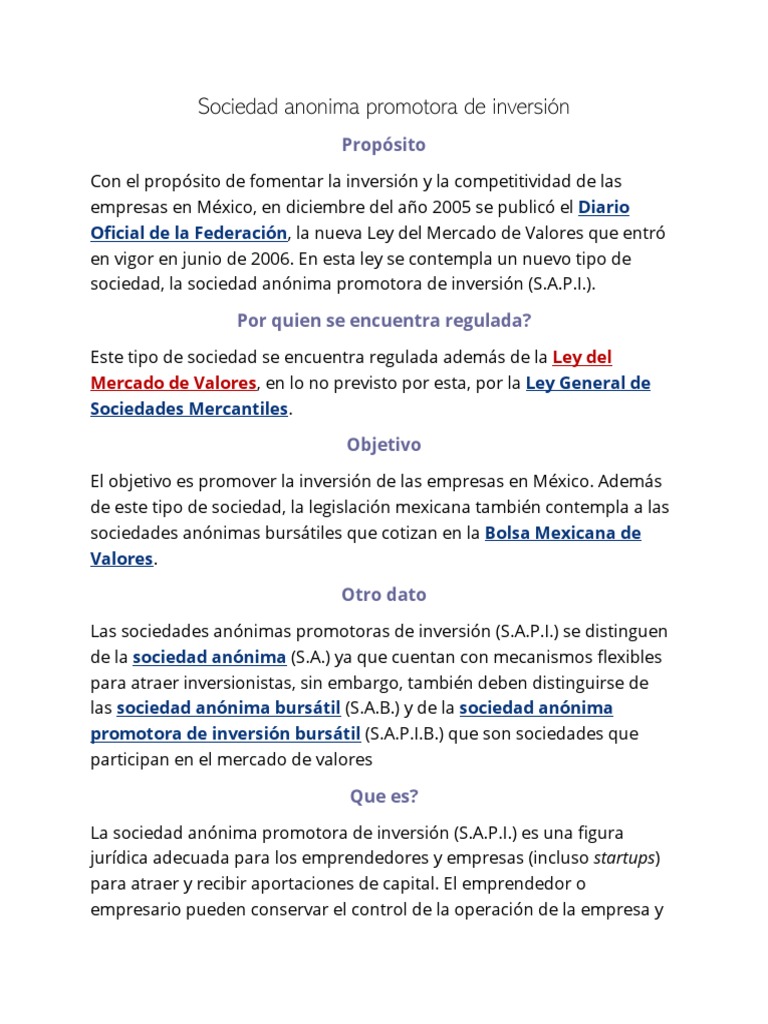 Sociedad anonima promotora de inversión

Propósito

Con el propósito de fomentar la inversión y la competitividad de las empresas en México, en diciembre del año 2005 se publicó el Diario Oficial de la Federación, la nueva Ley del Mercado de Valores que entró en vigor en junio de 2006. En esta ley se contempla un nuevo tipo de sociedad, la sociedad anónima promotora de inversión (S.A.P.I.).

Por quien se encuentra regulada?

Este tipo de sociedad se encuentra regulada además de la Ley del Mercado de Valores, en lo no previsto por esta, por la Ley General de Sociedades Mercantiles.

Objetivo

El objetivo es promover la inversión de las empresas en México. Además de este tipo de sociedad, la legislación mexicana también contempla a las sociedades anónimas bursátiles que cotizan en la Bolsa Mexicana de Valores.

Otro dato

Las sociedades anónimas promotoras de inversión (S.A.P.I.) se distinguen de la sociedad anónima (S.A.) ya que cuentan con mecanismos flexibles para atraer inversionistas, sin embargo, también deben distinguirse de las sociedad anónima bursátil (S.A.B.) y de la sociedad anónima promotora de inversión bursátil (S.A.P.I.B.) que son sociedades que participan en el mercado de valores

Que es?

La sociedad anónima promotora de inversión (S.A.P.I.) es una figura jurídica adecuada para los emprendedores y empresas (incluso startups) para atraer y recibir aportaciones de capital. El emprendedor o empresario pueden conservar el control de la operación de la empresa y